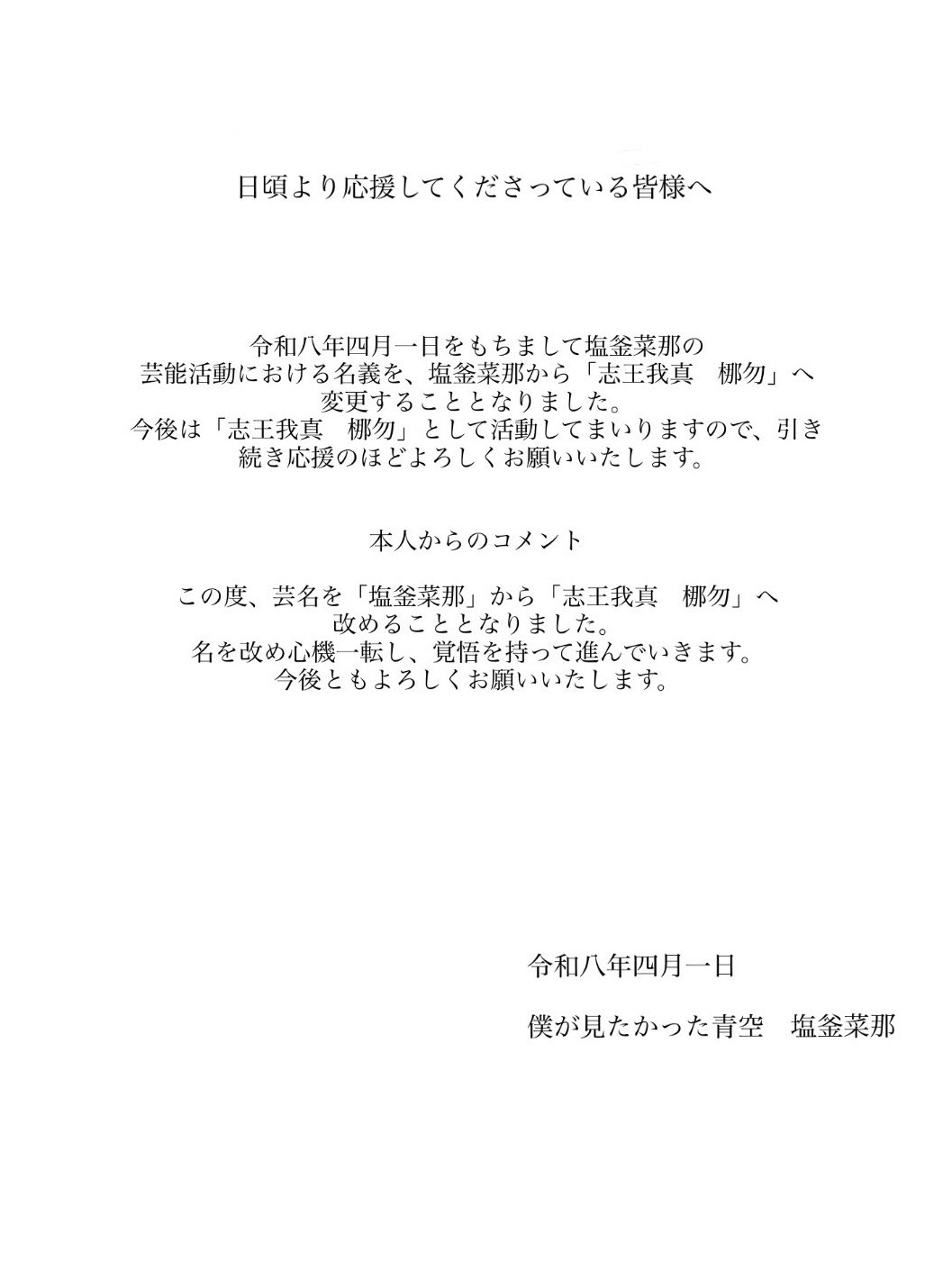 日頃より応援してくださっている皆様へ

令和八年四月一日をもちまして塩釜菜那の芸能活動における名義を、塩釜菜那から「志王我真　梛勿」へ変更することとなりました。
今後は「志王我真　梛勿」として活動してまいりますので、引き続き応援のほどよろしくお願いいたします。

本人からのコメント

この度、芸名を「塩釜菜那」から「志王我真　梛勿」へ改めることとなりました。
名を改め心機一転し、覚悟を持って進んでいきます。
今後ともよろしくお願いいたします。

令和八年四月一日

僕が見たかった青空　塩釜菜那